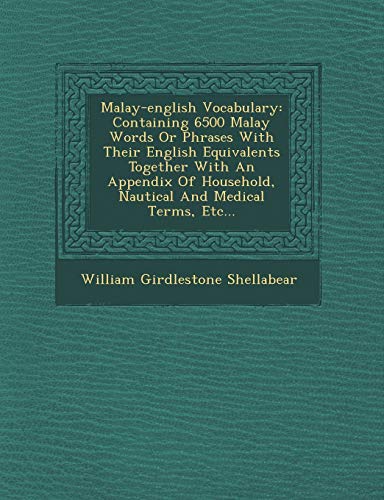 Malay-english Vocabulary: Containing 6500 Malay Words Or Phrases With Their English Equivalents Together With An Appendix Of Household, Nautical And Medical Terms, Etc...

William Girdlestone Shellabear